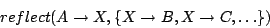 $reflect(A \rightarrow X, \{X \rightarrow B, X \rightarrow C, \ldots\})$